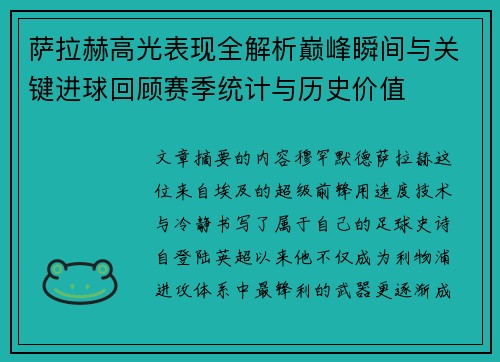 萨拉赫高光表现全解析巅峰瞬间与关键进球回顾赛季统计与历史价值

文章摘要的内容穆罕默德萨拉赫这位来自埃及的超级前锋用速度技术与冷静书写了属于自己的足球史诗自登陆英超以来他不仅成为利物浦进攻体系中最锋利的武器更逐渐成